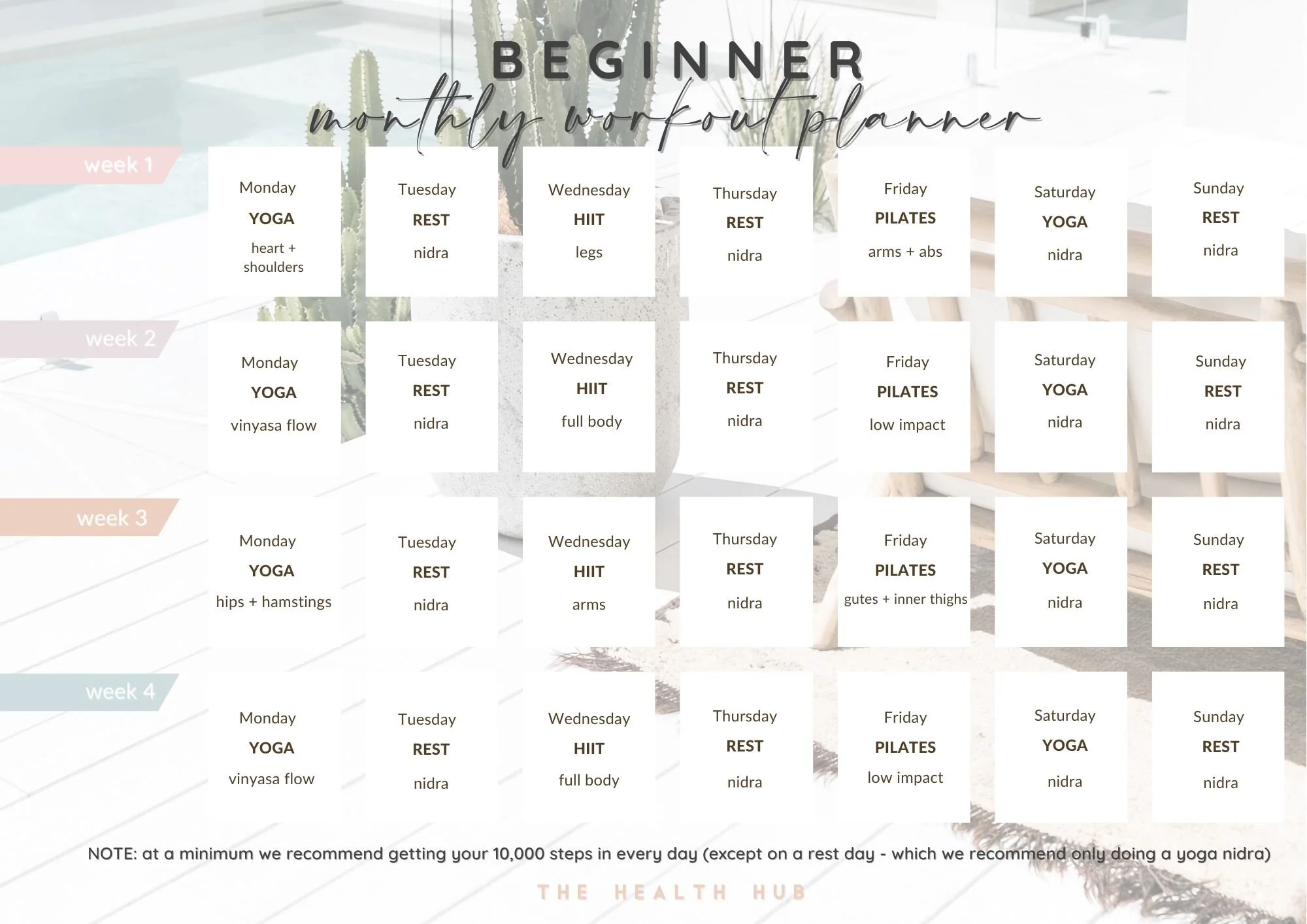 BEGINNER
monthly workout planner

week 1

Monday
YOGA
heart + shoulders

Tuesday
REST
nidra

Wednesday
HIIT
legs

Thursday
REST
nidra

Friday
PILATES
arms + abs

Saturday
YOGA
nidra

Sunday
REST
nidra

week 2

Monday
YOGA
vinyasa flow

Tuesday
REST
nidra

Wednesday
HIIT
full body

Thursday
REST
nidra

Friday
PILATES
low impact

Saturday
YOGA
nidra

Sunday
REST
nidra

week 3

Monday
YOGA
hips + hamstings

Tuesday
REST
nidra

Wednesday
HIIT
arms

Thursday
REST
nidra

Friday
PILATES
gutes + inner thighs

Saturday
YOGA
nidra

Sunday
REST
nidra

week 4

Monday
YOGA
vinyasa flow

Tuesday
REST
nidra

Wednesday
HIIT
full body

Thursday
REST
nidra

Friday
PILATES
low impact

Saturday
YOGA
nidra

Sunday
REST
nidra

NOTE: at a minimum we recommend getting your 10,000 steps in every day (except on a rest day - which we recommend only doing a yoga nidra)

THE HEALTH HUB